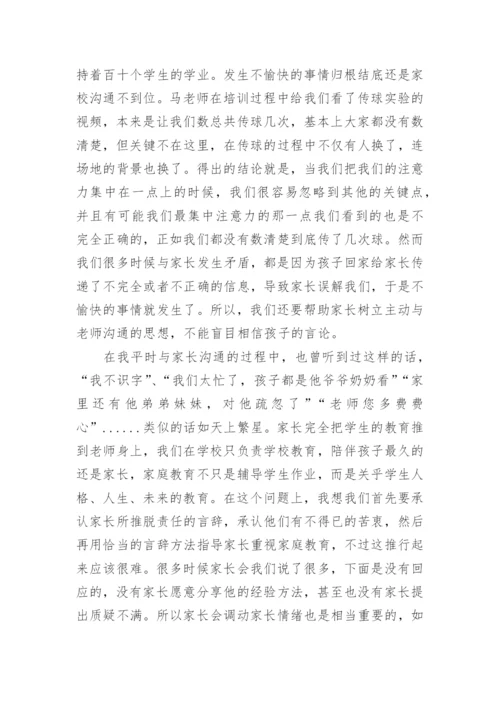 持着百十个学生的学业。发生不愉快的事情归根结底还是家校沟通不到位。马老师在培训过程中给我们看了传球实验的视频，本来是让我们数总共传球几次，基本上大家都没有数清楚，但关键不在这里，在传球的过程中不仅有人换了，连场地的背景也换了。得出的结论就是，当我们把我们的注意力集中在一点上的时候，我们很容易忽略到其他的关键点，并且有可能我们最集中注意力的那一点我们看到的也是不完全正确的，正如我们都没有数清楚到底传了几次球。然而我们很多时候与家长发生矛盾，都是因为孩子回家给家长传递了不完全或者不正确的信息，导致家长误解我们，于是不愉快的事情就发生了。所以，我们还要帮助家长树立主动与老师沟通的思想，不能盲目相信孩子的言论。

在我平时与家长沟通的过程中，也曾听到过这样的话，“我不识字”、“我们太忙了，孩子都是他爷爷奶奶看”“家里还有他弟弟妹妹，对他疏忽了”“老师您多费费心”......类似的话如天上繁星。家长完全把学生的教育推到老师身上，我们在学校只负责学校教育，陪伴孩子最久的还是家长，家庭教育不只是辅导学生作业，而是关乎学生人格、人生、未来的教育。在这个问题上，我想我们首先要承认家长所推脱责任的言辞，承认他们有不得已的苦衷，然后再用恰当的言辞方法指导家长重视家庭教育，不过这推行起来应该很难。很多时候家长会我们说了很多，下面是没有回应的，没有家长愿意分享他的经验方法，甚至也没有家长提出质疑不满。所以家长会调动家长情绪也是相当重要的，如